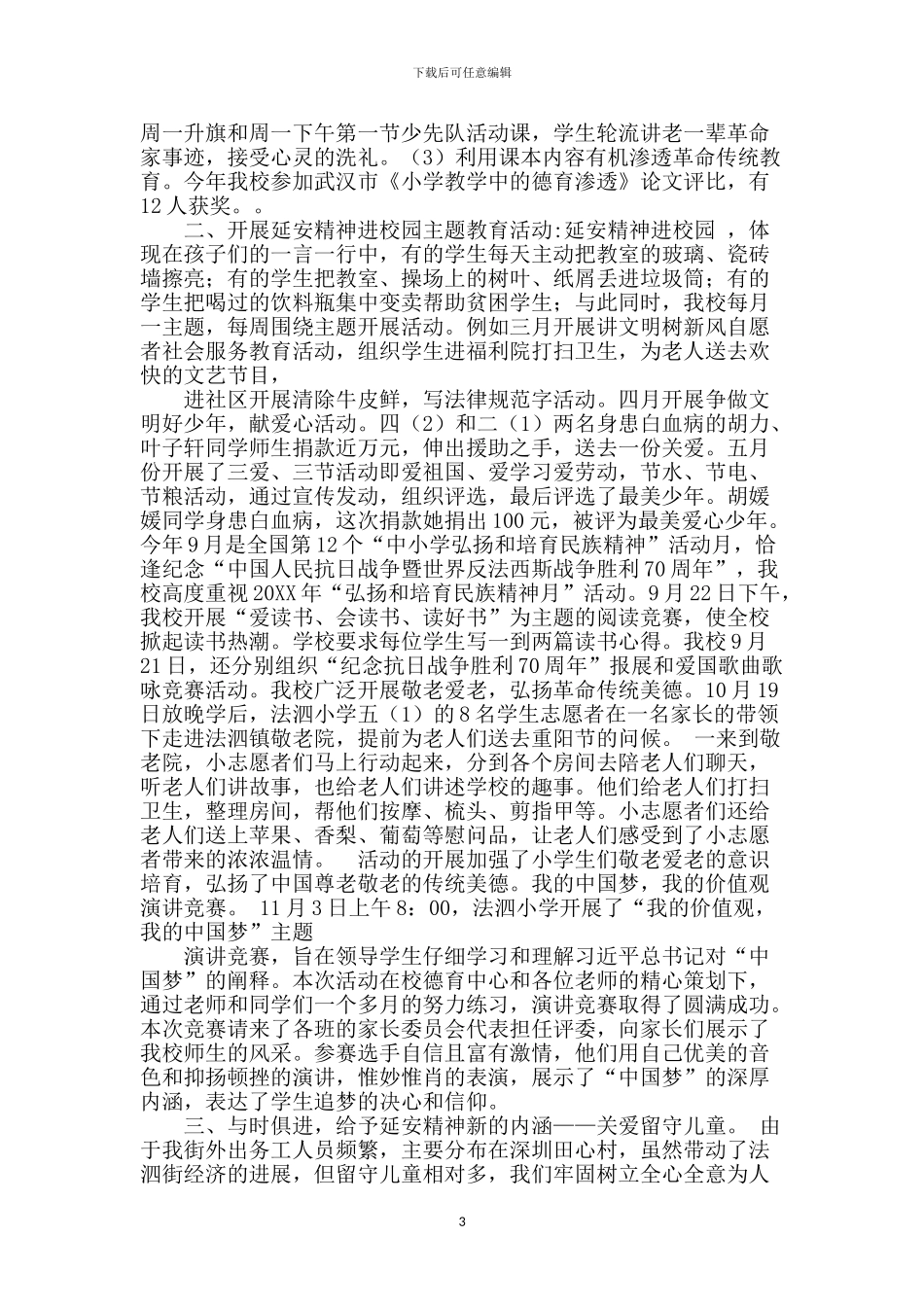 下载后可任意编辑

周一升旗和周一下午第一节少先队活动课，学生轮流讲老一辈革命家事迹，接受心灵的洗礼。（3）利用课本内容有机渗透革命传统教育。今年我校参加武汉市《小学教学中的德育渗透》论文评比，有12人获奖。。

二、开展延安精神进校园主题教育活动:延安精神进校园 ，体现在孩子们的一言一行中，有的学生每天主动把教室的玻璃、瓷砖墙擦亮；有的学生把教室、操场上的树叶、纸屑丢进垃圾筒；有的学生把喝过的饮料瓶集中变卖帮助贫困学生；与此同时，我校每月一主题，每周围绕主题开展活动。例如三月开展讲文明树新风自愿者社会服务教育活动，组织学生进福利院打扫卫生，为老人送去欢快的文艺节目，

进社区开展清除牛皮鲜，写法律规范字活动。四月开展争做文明好少年，献爱心活动。四（2）和二（1）两名身患白血病的胡力、叶子轩同学师生捐款近万元，伸出援助之手，送去一份关爱。五月份开展了三爱、三节活动即爱祖国、爱学习爱劳动，节水、节电、节粮活动，通过宣传发动，组织评选，最后评选了最美少年。胡媛媛同学身患白血病，这次捐款她捐出100元，被评为最美爱心少年。今年9月是全国第12个“中小学弘扬和培育民族精神”活动月，恰逢纪念“中国人民抗日战争暨世界反法西斯战争胜利70周年”，我校高度重视20XX年“弘扬和培育民族精神月”活动。9月22日下午，我校开展“爱读书、会读书、读好书”为主题的阅读竞赛，使全校掀起读书热潮。学校要求每位学生写一到两篇读书心得。我校9月21日，还分别组织“纪念抗日战争胜利70周年”报展和爱国歌曲歌咏竞赛活动。我校广泛开展敬老爱老，弘扬革命传统美德。10月19日放晚学后，法泗小学五（1）的8名学生志愿者在一名家长的带领下走进法泗镇敬老院，提前为老人们送去重阳节的问候。 一来到敬老院，小志愿者们马上行动起来，分到各个房间去陪老人们聊天，听老人们讲故事，也给老人们讲述学校的趣事。他们给老人们打扫卫生，整理房间，帮他们按摩、梳头、剪指甲等。小志愿者们还给老人们送上苹果、香梨、葡萄等慰问品，让老人们感受到了小志愿者带来的浓浓温情。 活动的开展加强了小学生们敬老爱老的意识培育，弘扬了中国尊老敬老的传统美德。我的中国梦，我的价值观演讲竞赛。 11月3日上午8：00，法泗小学开展了“我的价值观，我的中国梦”主题

演讲竞赛，旨在领导学生仔细学习和理解习近平总书记对“中国梦”的阐释。本次活动在校德育中心和各位老师的精心策划下，通过老师和同学们一个多月的努力练习，演讲竞赛取得了圆满成功。本次竞赛请来了各班的家长委员会代表担任评委，向家长们展示了我校师生的风采。参赛选手自信且富有激情，他们用自己优美的音色和抑扬顿挫的演讲，惟妙惟肖的表演，展示了“中国梦”的深厚内涵，表达了学生追梦的决心和信仰。

三、与时俱进，给予延安精神新的内涵——关爱留守儿童。 由于我街外出务工人员频繁，主要分布在深圳田心村，虽然带动了法泗街经济的进展，但留守儿童相对多，我们牢固树立全心全意为人

3